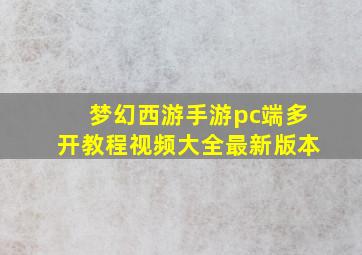 梦幻西游手游pc端多开教程视频大全最新版本